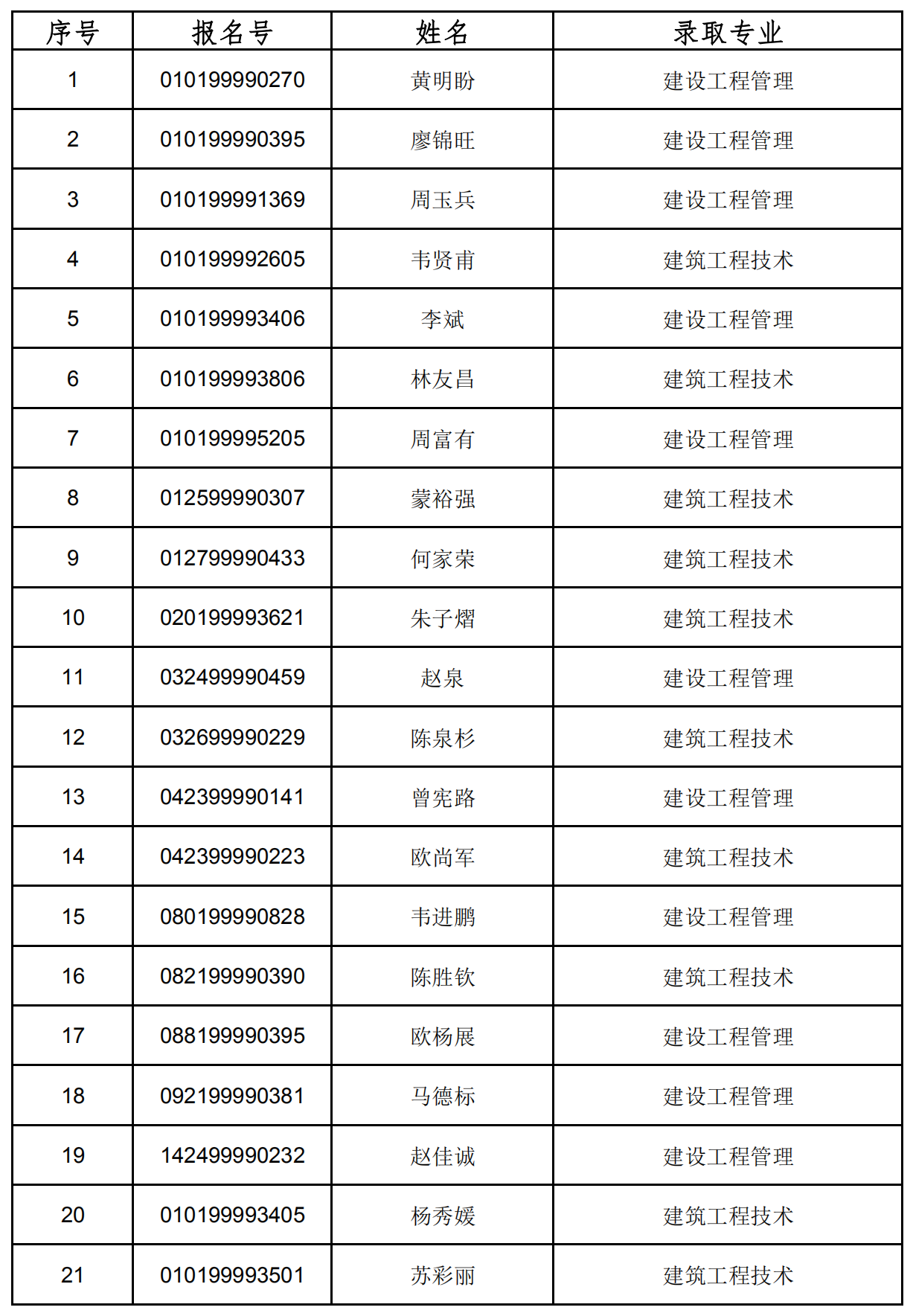 | 序号 | 报名号 | 姓名 | 录取专业 |
|---|---|---|---|
| 1 | 010199990270 | 黄明盼 | 建设工程管理 |
| 2 | 010199990395 | 廖锦旺 | 建设工程管理 |
| 3 | 010199991369 | 周玉兵 | 建设工程管理 |
| 4 | 010199992605 | 韦贤甫 | 建筑工程技术 |
| 5 | 010199993406 | 李斌 | 建设工程管理 |
| 6 | 010199993806 | 林友昌 | 建筑工程技术 |
| 7 | 010199995205 | 周富有 | 建设工程管理 |
| 8 | 012599990307 | 蒙裕强 | 建筑工程技术 |
| 9 | 012799990433 | 何家荣 | 建筑工程技术 |
| 10 | 020199993621 | 朱子熠 | 建筑工程技术 |
| 11 | 032499990459 | 赵泉 | 建设工程管理 |
| 12 | 032699990229 | 陈泉杉 | 建筑工程技术 |
| 13 | 042399990141 | 曾宪路 | 建设工程管理 |
| 14 | 042399990223 | 欧尚军 | 建筑工程技术 |
| 15 | 080199990828 | 韦进鹏 | 建设工程管理 |
| 16 | 082199990390 | 陈胜钦 | 建筑工程技术 |
| 17 | 088199990395 | 欧杨展 | 建设工程管理 |
| 18 | 092199990381 | 马德标 | 建设工程管理 |
| 19 | 142499990232 | 赵佳诚 | 建设工程管理 |
| 20 | 010199993405 | 杨秀媛 | 建筑工程技术 |
| 21 | 010199993501 | 苏彩丽 | 建筑工程技术 |